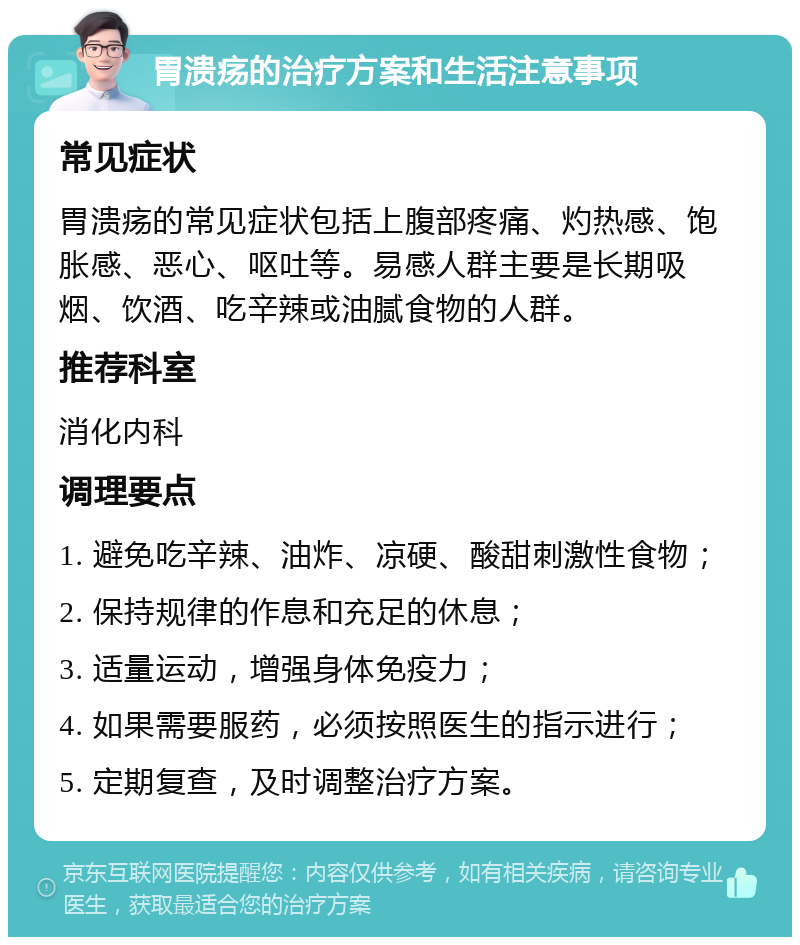 胃溃疡的治疗方案和生活注意事项

常见症状

胃溃疡的常见症状包括上腹部疼痛、灼热感、饱胀感、恶心、呕吐等。易感人群主要是长期吸烟、饮酒、吃辛辣或油腻食物的人群。

推荐科室

消化内科

调理要点

1. 避免吃辛辣、油炸、凉硬、酸甜刺激性食物；

2. 保持规律的作息和充足的休息；

3. 适量运动，增强身体免疫力；

4. 如果需要服药，必须按照医生的指示进行；

5. 定期复查，及时调整治疗方案。

京东互联网医院提醒您：内容仅供参考，如有相关疾病，请咨询专业医生，获取最适合您的治疗方案